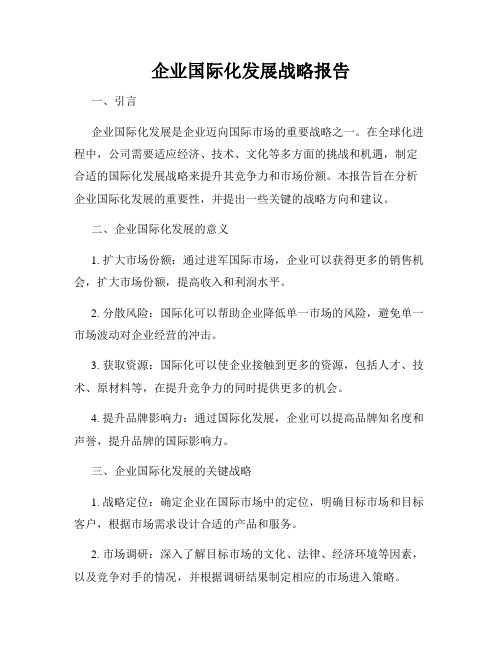 企业国际化发展战略报告

一、引言

企业国际化发展是企业迈向国际市场的重要战略之一。在全球化进程中，公司需要适应经济、技术、文化等多方面的挑战和机遇，制定合适的国际化发展战略来提升其竞争力和市场份额。本报告旨在分析企业国际化发展的重要性，并提出一些关键的战略方向和建议。

二、企业国际化发展的意义

1. 扩大市场份额：通过进军国际市场，企业可以获得更多的销售机会，扩大市场份额，提高收入和利润水平。

2. 分散风险：国际化可以帮助企业降低单一市场的风险，避免单一市场波动对企业经营的冲击。

3. 获取资源：国际化可以使企业接触到更多的资源，包括人才、技术、原材料等，在提升竞争力的同时提供更多的机会。

4. 提升品牌影响力：通过国际化发展，企业可以提高品牌知名度和声誉，提升品牌的国际影响力。

三、企业国际化发展的关键战略

1. 战略定位：确定企业在国际市场中的定位，明确目标市场和目标客户，根据市场需求设计合适的产品和服务。

2. 市场调研：深入了解目标市场的文化、法律、经济环境等因素，以及竞争对手的情况，并根据调研结果制定相应的市场进入策略。